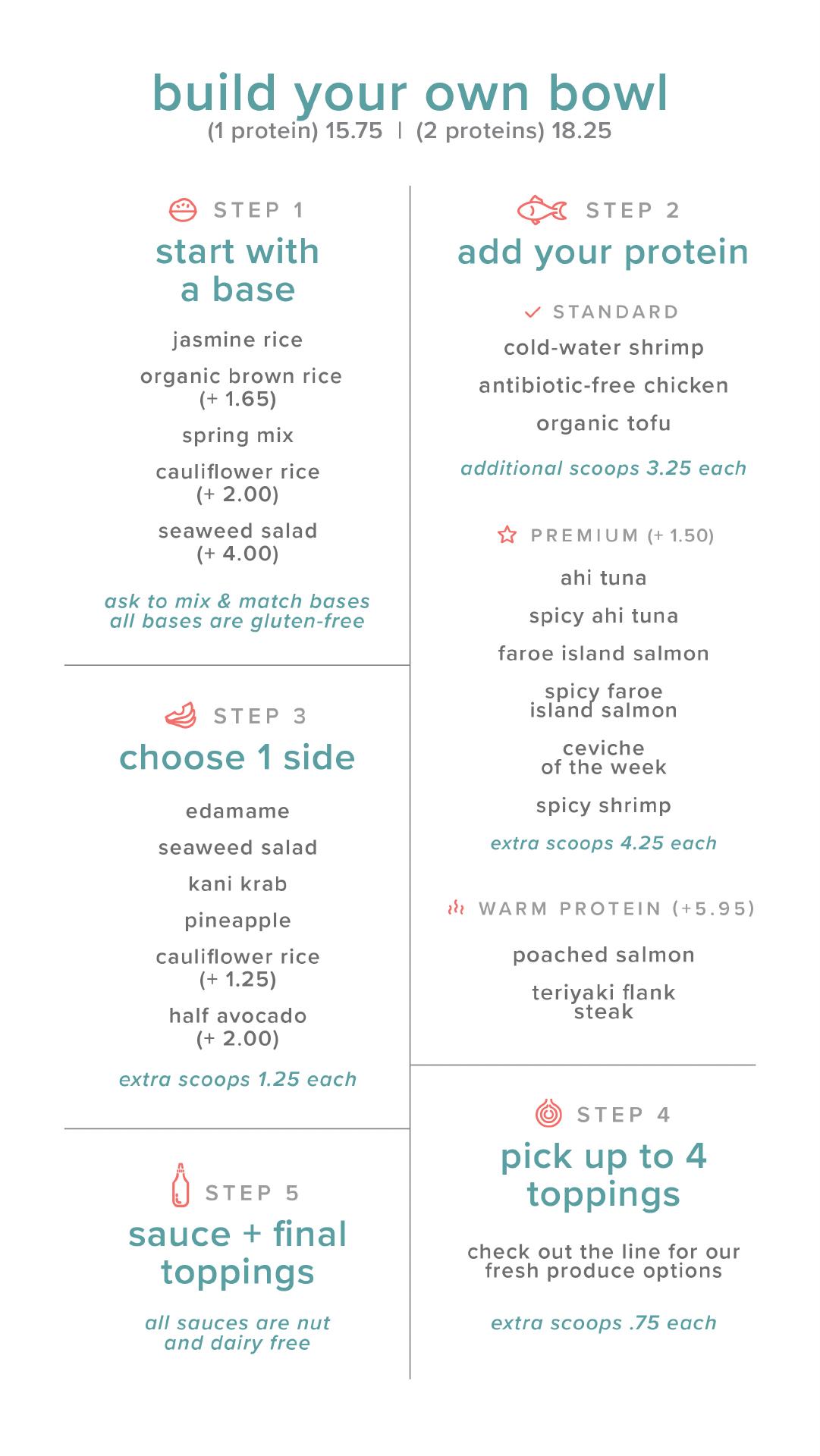 build your own bowl
(1 protein) 15.75 | (2 proteins) 18.25

STEP 1
start with a base

jasmine rice

organic brown rice (+ 1.65)

spring mix

cauliflower rice (+ 2.00)

seaweed salad (+ 4.00)

ask to mix & match bases
all bases are gluten-free

STEP 3
choose 1 side

edamame

seaweed salad

kani krab

pineapple

cauliflower rice (+ 1.25)

half avocado (+ 2.00)

extra scoops 1.25 each

STEP 5
sauce + final toppings

all sauces are nut and dairy free

STEP 2
add your protein

STANDARD

cold-water shrimp

antibiotic-free chicken

organic tofu

additional scoops 3.25 each

PREMIUM (+ 1.50)

ahi tuna

spicy ahi tuna

faroe island salmon

spicy faroe island salmon

ceviche of the week

spicy shrimp

extra scoops 4.25 each

WARM PROTEIN (+5.95)

poached salmon

teriyaki flank steak

STEP 4
pick up to 4 toppings

check out the line for our fresh produce options

extra scoops .75 each